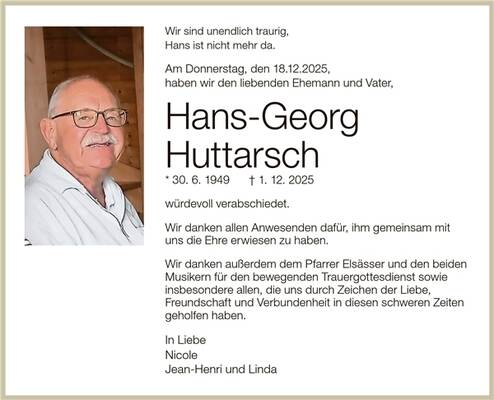 Wir sind unendlich traurig,
Hans ist nicht mehr da.

Am Donnerstag, den 18.12.2025,
haben wir den liebenden Ehemann und Vater,

Hans-Georg
Huttarsch

* 30. 6. 1949 † 1. 12. 2025

würdevoll verabschiedet.

Wir danken allen Anwesenden dafür, ihm gemeinsam mit uns die Ehre erwiesen zu haben.

Wir danken außerdem dem Pfarrer Elsässer und den beiden Musikern für den bewegenden Trauergottesdienst sowie insbesondere allen, die uns durch Zeichen der Liebe, Freundschaft und Verbundenheit in diesen schweren Zeiten geholfen haben.

In Liebe
Nicole
Jean-Henri und Linda